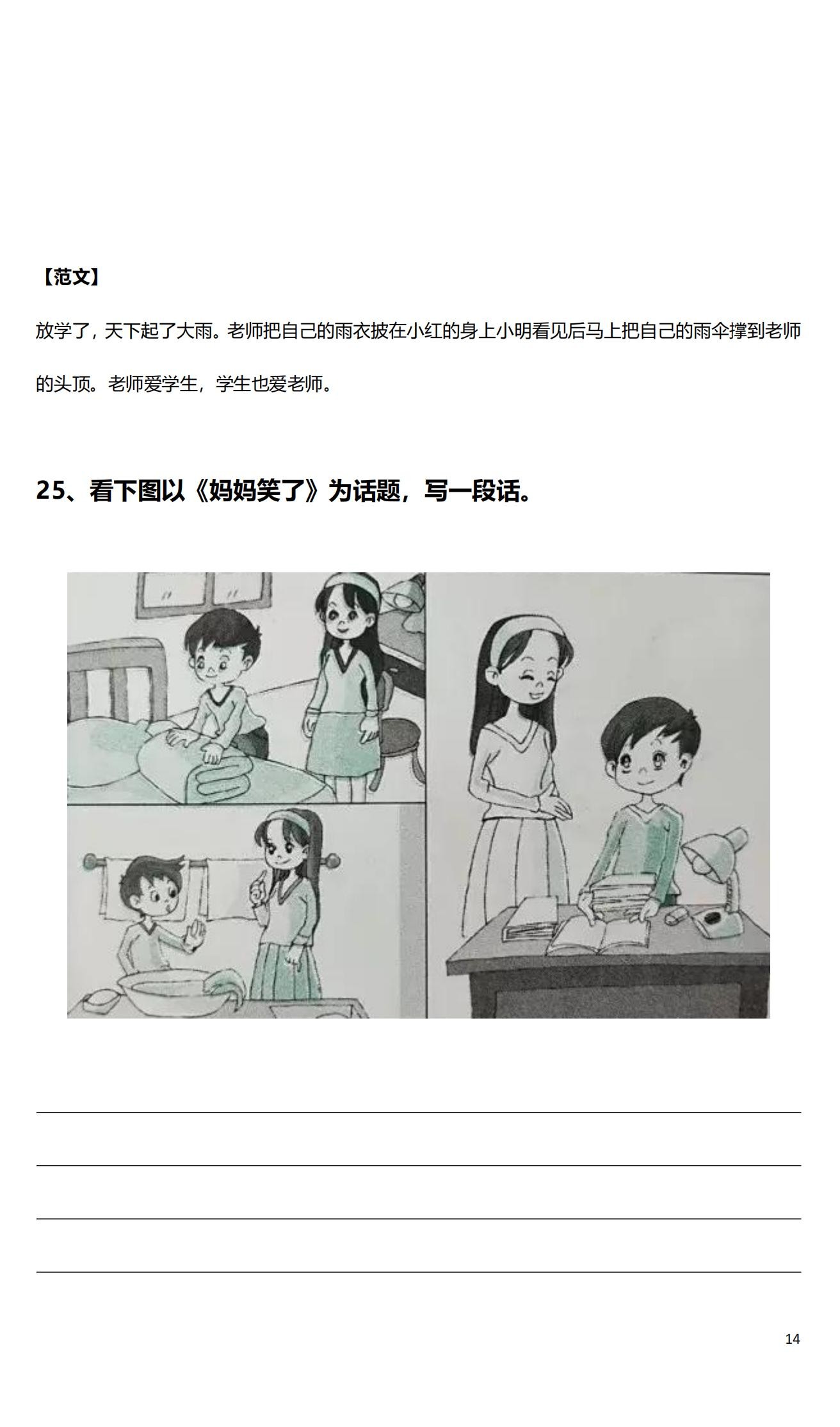 【范文】

放学了，天下起了大雨。老师把自己的雨衣披在小红的身上小明看见后马上把自己的雨伞撑到老师的头顶。老师爱学生，学生也爱老师。

25、看下图以《妈妈笑了》为话题，写一段话。

____
____
____
____

14